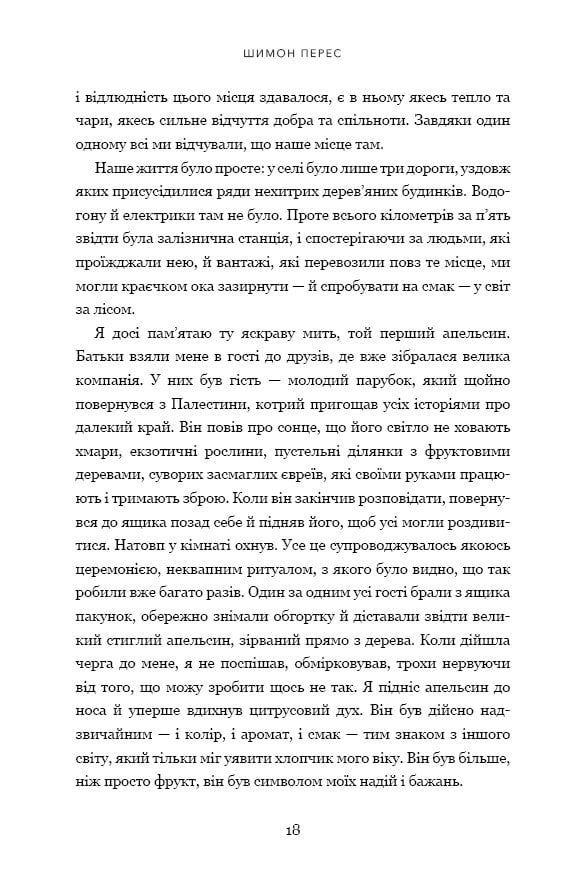 ШИМОН ПЕРЕС

і відлюдність цього місця здавалося, є в ньому якесь тепло та чари, якесь сильне відчуття добра та спільноти. Завдяки один одному всі ми відчували, що наше місце там.

Наше життя було просте: у селі було лише три дороги, уздовж яких присусідилися ряди нехитрих дерев'яних будинків. Водогону й електрики там не було. Проте всього кілометрів за п'ять звідти була залізнична станція, і спостерігаючи за людьми, які проїжджали нею, й вантажі, які перевозили повз те місце, ми могли краєчком ока зазирнути — й спробувати на смак — у світ за лісом.

Я досі пам'ятаю ту яскраву мить, той перший апельсин. Батьки взяли мене в гості до друзів, де вже зібралася велика компанія. У них був гість — молодий парубок, який щойно повернувся з Палестини, котрий пригощав усіх історіями про далекий край. Він повів про сонце, що його світло не ховають хмари, екзотичні рослини, пустельні ділянки з фруктовими деревами, суворих засмаглих євреїв, які своїми руками працюють і тримають зброю. Коли він закінчив розповідати, повернувся до ящика позад себе й підняв його, щоб усі могли роздивитися. Натовп у кімнаті охнув. Усе це супроводжувалось якоюсь церемонією, неквапним ритуалом, з якого було видно, що так робили вже багато разів. Один за одним усі гості брали з ящика пакунок, обережно знімали обгортку й діставали звідти великий стиглий апельсин, зірваний прямо з дерева. Коли дійшла черга до мене, я не поспішав, обмірковував, трохи нервуючи від того, що можу зробити щось не так. Я підніс апельсин до носа й уперше вдихнув цитрусовий дух. Він був дійсно надзвичайним — і колір, і аромат, і смак — тим знаком з іншого світу, який тільки міг уявити хлопчик мого віку. Він був більше, ніж просто фрукт, він був символом моїх надій і бажань.

18